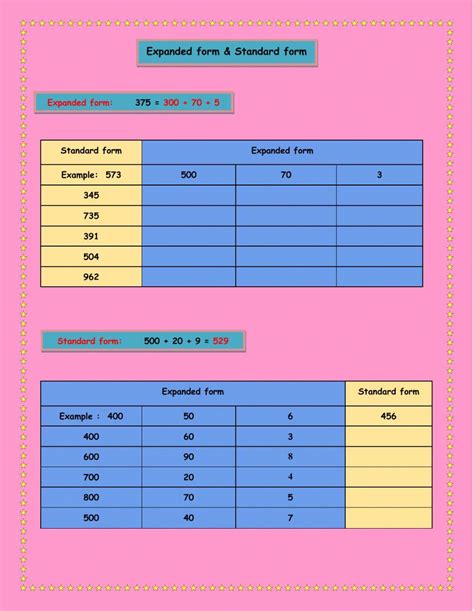 Expanded form & Standard form

Expanded form: 375 = 300 + 70 + 5

| Standard form | Expanded form | | |
|---|---|---|---|
| Example: 573 | 500 | 70 | 3 |
| 345 | | | |
| 735 | | | |
| 391 | | | |
| 504 | | | |
| 962 | | | |

Standard form: 500 + 20 + 9 = 529

| Expanded form | | | Standard form |
|---|---|---|---|
| Example : 400 | 50 | 6 | 456 |
| 400 | 60 | 3 | |
| 600 | 90 | 8 | |
| 700 | 20 | 4 | |
| 800 | 70 | 5 | |
| 500 | 40 | 7 | |